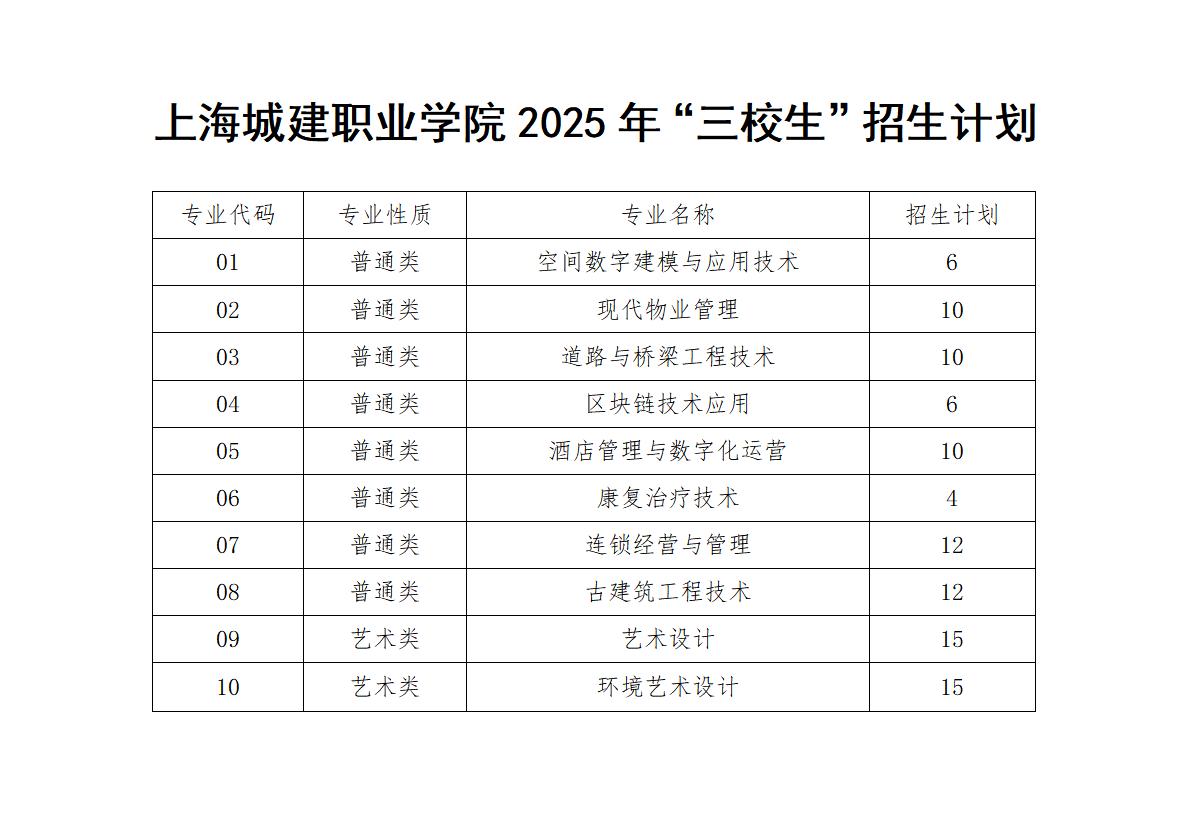 上海城建职业学院 2025 年“三校生”招生计划

| 专业代码 | 专业性质 | 专业名称 | 招生计划 |
|---|---|---|---|
| 01 | 普通类 | 空间数字建模与应用技术 | 6 |
| 02 | 普通类 | 现代物业管理 | 10 |
| 03 | 普通类 | 道路与桥梁工程技术 | 10 |
| 04 | 普通类 | 区块链技术应用 | 6 |
| 05 | 普通类 | 酒店管理与数字化运营 | 10 |
| 06 | 普通类 | 康复治疗技术 | 4 |
| 07 | 普通类 | 连锁经营与管理 | 12 |
| 08 | 普通类 | 古建筑工程技术 | 12 |
| 09 | 艺术类 | 艺术设计 | 15 |
| 10 | 艺术类 | 环境艺术设计 | 15 |